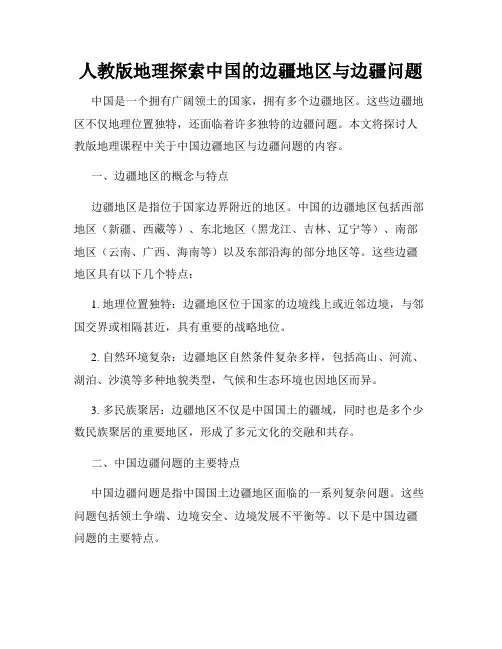 人教版地理探索中国的边疆地区与边疆问题

中国是一个拥有广阔领土的国家，拥有多个边疆地区。这些边疆地区不仅地理位置独特，还面临着许多独特的边疆问题。本文将探讨人教版地理课程中关于中国边疆地区与边疆问题的内容。

一、边疆地区的概念与特点

边疆地区是指位于国家边界附近的地区。中国的边疆地区包括西部地区（新疆、西藏等）、东北地区（黑龙江、吉林、辽宁等）、南部地区（云南、广西、海南等）以及东部沿海的部分地区等。这些边疆地区具有以下几个特点：

1. 地理位置独特：边疆地区位于国家的边境线上或近邻边境，与邻国交界或相隔甚近，具有重要的战略地位。

2. 自然环境复杂：边疆地区自然条件复杂多样，包括高山、河流、湖泊、沙漠等多种地貌类型，气候和生态环境也因地区而异。

3. 多民族聚居：边疆地区不仅是中国国土的疆域，同时也是多个少数民族聚居的重要地区，形成了多元文化的交融和共存。

二、中国边疆问题的主要特点

中国边疆问题是指中国国土边疆地区面临的一系列复杂问题。这些问题包括领土争端、边境安全、边境发展不平衡等。以下是中国边疆问题的主要特点。